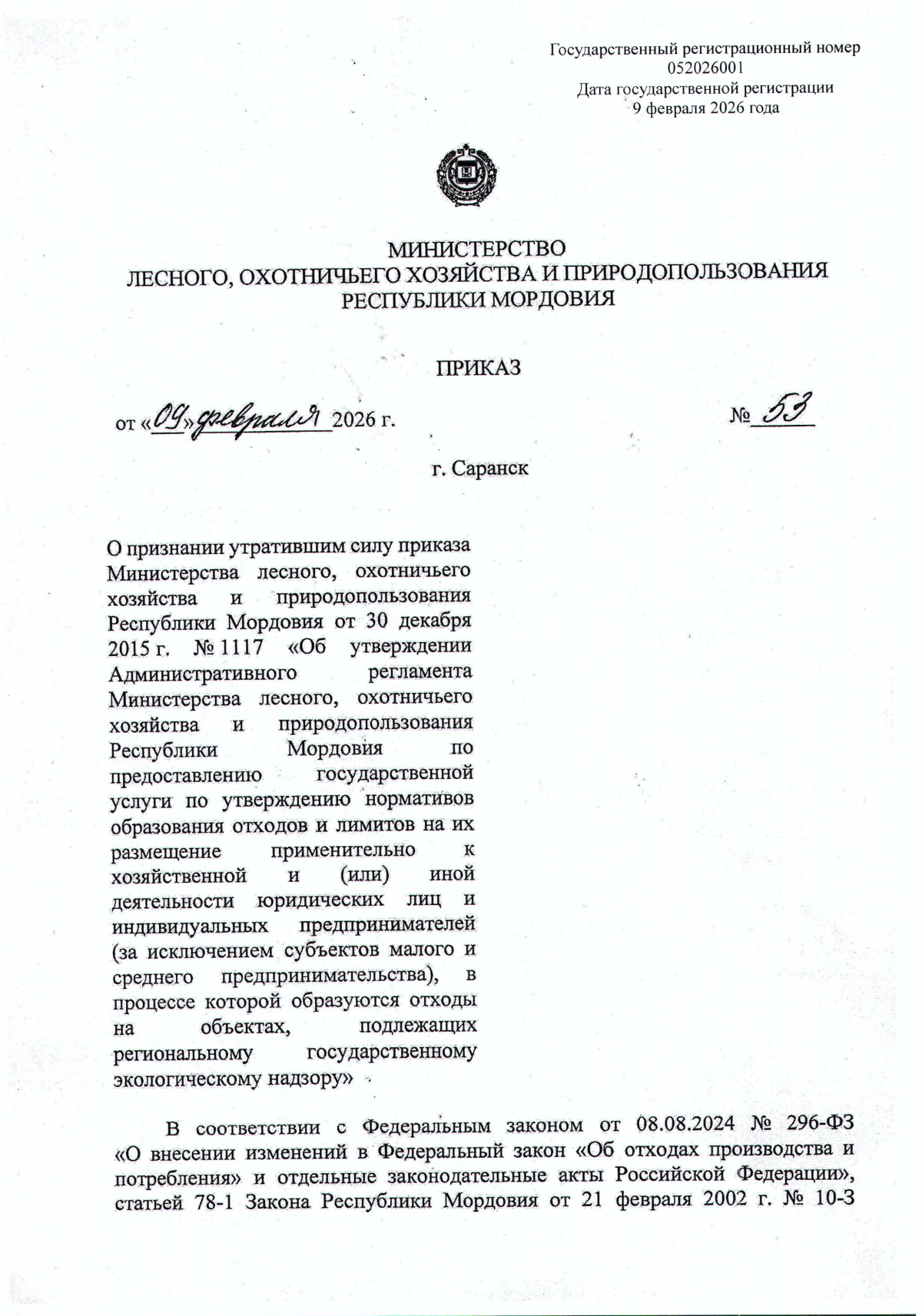 Государственный регистрационный номер
052026001
Дата государственной регистрации
9 февраля 2026 года

МИНИСТЕРСТВО
ЛЕСНОГО, ОХОТНИЧЬЕГО ХОЗЯЙСТВА И ПРИРОДОПОЛЬЗОВАНИЯ
РЕСПУБЛИКИ МОРДОВИЯ

ПРИКАЗ

от «09» февраля 2026 г. № 53

г. Саранск

О признании утратившим силу приказа Министерства лесного, охотничьего хозяйства и природопользования Республики Мордовия от 30 декабря 2015 г. № 1117 «Об утверждении Административного регламента Министерства лесного, охотничьего хозяйства и природопользования Республики Мордовия по предоставлению государственной услуги по утверждению нормативов образования отходов и лимитов на их размещение применительно к хозяйственной и (или) иной деятельности юридических лиц и индивидуальных предпринимателей (за исключением субъектов малого и среднего предпринимательства), в процессе которой образуются отходы на объектах, подлежащих региональному государственному экологическому надзору»

В соответствии с Федеральным законом от 08.08.2024 № 296-ФЗ «О внесении изменений в Федеральный закон «Об отходах производства и потребления» и отдельные законодательные акты Российской Федерации», статьей 78-1 Закона Республики Мордовия от 21 февраля 2002 г. № 10-З